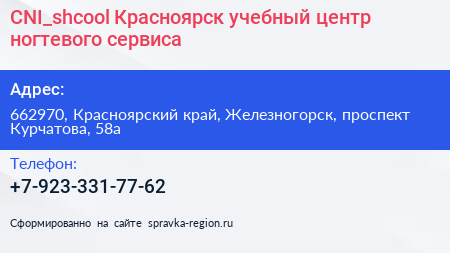 CNI_shcool Красноярск учебный центр ногтевого сервиса

Адрес:

662970, Красноярский край, Железногорск, проспект Курчатова, 58а

Телефон:

+7-923-331-77-62

Сформированно на сайте spravka-region.ru